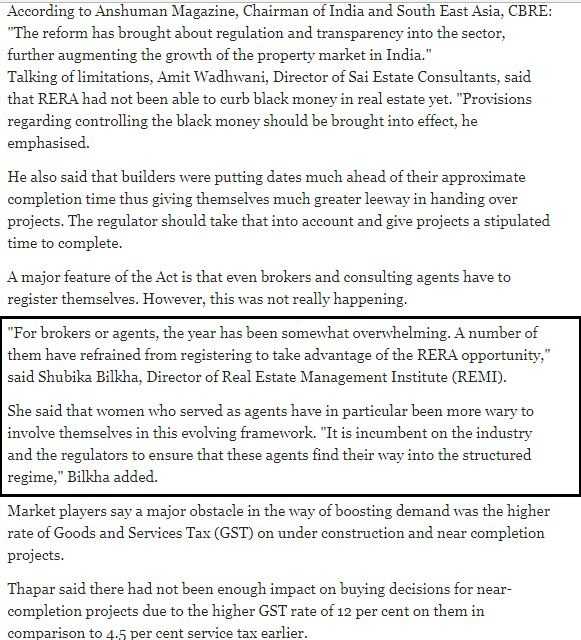 According to Anshuman Magazine, Chairman of India and South East Asia, CBRE: "The reform has brought about regulation and transparency into the sector, further augmenting the growth of the property market in India."
Talking of limitations, Amit Wadhwani, Director of Sai Estate Consultants, said that RERA had not been able to curb black money in real estate yet. "Provisions regarding controlling the black money should be brought into effect, he emphasised.

He also said that builders were putting dates much ahead of their approximate completion time thus giving themselves much greater leeway in handing over projects. The regulator should take that into account and give projects a stipulated time to complete.

A major feature of the Act is that even brokers and consulting agents have to register themselves. However, this was not really happening.

"For brokers or agents, the year has been somewhat overwhelming. A number of them have refrained from registering to take advantage of the RERA opportunity," said Shubika Bilkha, Director of Real Estate Management Institute (REMI).

She said that women who served as agents have in particular been more wary to involve themselves in this evolving framework. "It is incumbent on the industry and the regulators to ensure that these agents find their way into the structured regime," Bilkha added.

Market players say a major obstacle in the way of boosting demand was the higher rate of Goods and Services Tax (GST) on under construction and near completion projects.

Thapar said there had not been enough impact on buying decisions for near-completion projects due to the higher GST rate of 12 per cent on them in comparison to 4.5 per cent service tax earlier.